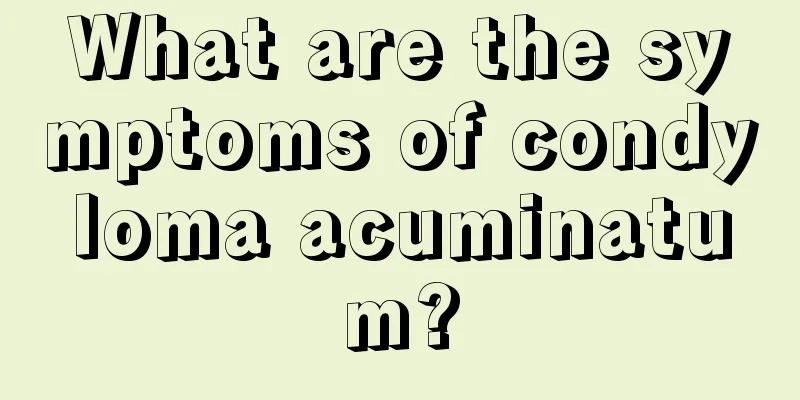 What are the symptoms of condyloma acuminatum?